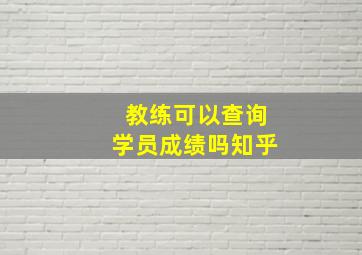 教练可以查询
学员成绩吗知乎